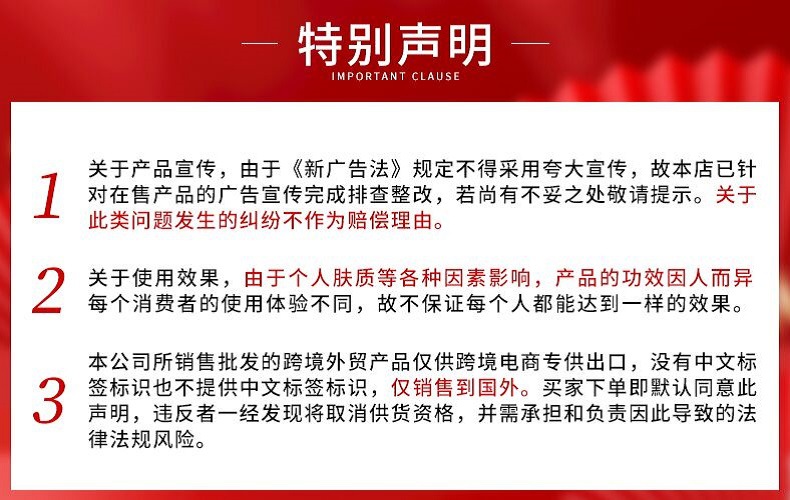 特别声明
IMPORTANT CLAUSE

1

关于产品宣传，由于《新广告法》规定不得采用夸大宣传，故本店已针对在售产品的广告宣传完成排查整改，若尚有不妥之处敬请提示。关于此类问题发生的纠纷不作为赔偿理由。

2

关于使用效果，由于个人肤质等各种因素影响，产品的功效因人而异每个消费者的使用体验不同，故不保证每个人都能达到一样的效果。

3

本公司所销售批发的跨境外贸产品仅供跨境电商专供出口，没有中文标签标识也不提供中文标签标识，仅销售到国外。买家下单即默认同意此声明，违反者一经发现将取消供货资格，并需承担和负责因此导致的法律法规风险。